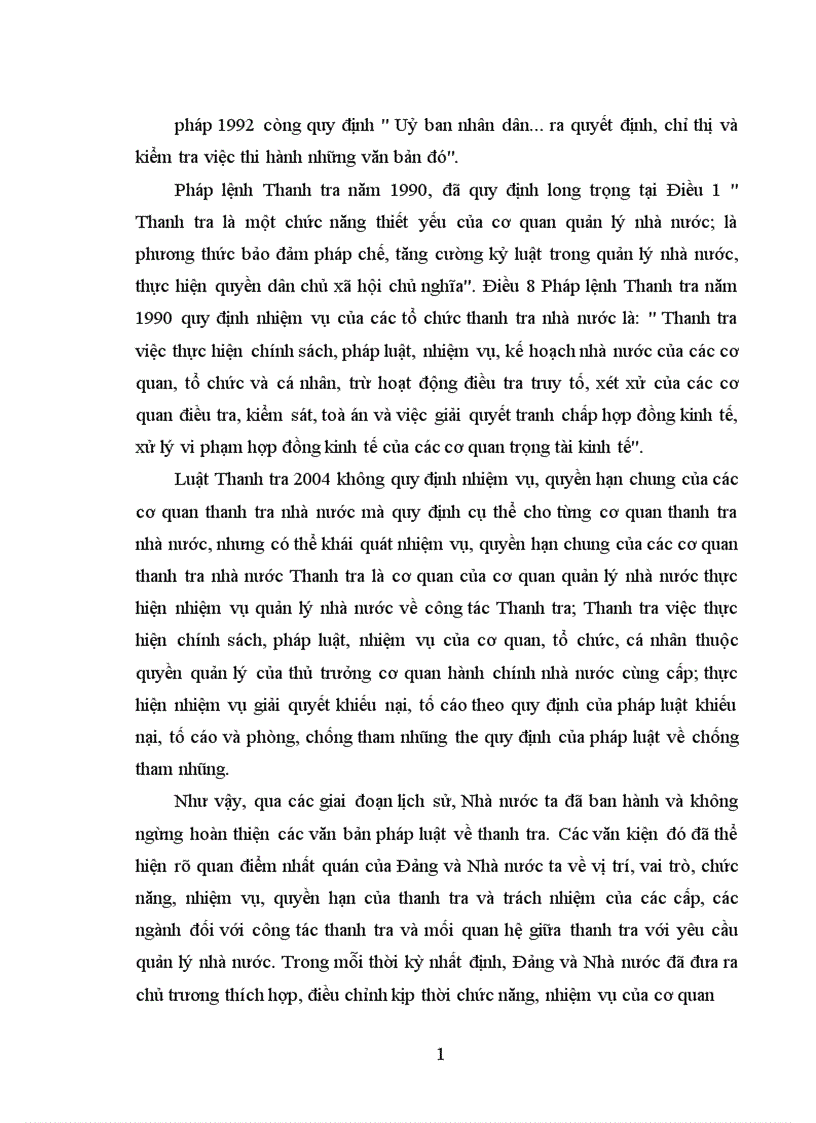 pháp 1992 còng quy định " Uỷ ban nhân dân... ra quyết định, chỉ thị và kiểm tra việc thi hành những văn bản đó".

Pháp lệnh Thanh tra năm 1990, đã quy định long trọng tại Điều 1 " Thanh tra là một chức năng thiết yếu của cơ quan quản lý nhà nước; là phương thức bảo đảm pháp chế, tăng cường kỷ luật trong quản lý nhà nước, thực hiện quyền dân chủ xã hội chủ nghĩa". Điều 8 Pháp lệnh Thanh tra năm 1990 quy định nhiệm vụ của các tổ chức thanh tra nhà nước là: " Thanh tra việc thực hiện chính sách, pháp luật, nhiệm vụ, kế hoạch nhà nước của các cơ quan, tổ chức và cá nhân, trừ hoạt động điều tra truy tố, xét xử của các cơ quan điều tra, kiểm sát, toà án và việc giải quyết tranh chấp hợp đồng kinh tế, xử lý vi phạm hợp đồng kinh tế của các cơ quan trọng tài kinh tế".

Luật Thanh tra 2004 không quy định nhiệm vụ, quyền hạn chung của các cơ quan thanh tra nhà nước mà quy định cụ thể cho từng cơ quan thanh tra nhà nước, nhưng có thể khái quát nhiệm vụ, quyền hạn chung của các cơ quan thanh tra nhà nước Thanh tra là cơ quan của cơ quan quản lý nhà nước thực hiện nhiệm vụ quản lý nhà nước về công tác Thanh tra; Thanh tra việc thực hiện chính sách, pháp luật, nhiệm vụ của cơ quan, tổ chức, cá nhân thuộc quyền quản lý của thủ trưởng cơ quan hành chính nhà nước cùng cấp; thực hiện nhiệm vụ giải quyết khiếu nại, tố cáo theo quy định của pháp luật khiếu nại, tố cáo và phòng, chống tham nhũng the quy định của pháp luật về chống tham nhũng.

Như vậy, qua các giai đoạn lịch sử, Nhà nước ta đã ban hành và không ngừng hoàn thiện các văn bản pháp luật về thanh tra. Các văn kiện đó đã thể hiện rõ quan điểm nhất quán của Đảng và Nhà nước ta về vị trí, vai trò, chức năng, nhiệm vụ, quyền hạn của thanh tra và trách nhiệm của các cấp, các ngành đối với công tác thanh tra và mối quan hệ giữa thanh tra với yêu cầu quản lý nhà nước. Trong mỗi thời kỳ nhất định, Đảng và Nhà nước đã đưa ra chủ trương thích hợp, điều chỉnh kịp thời chức năng, nhiệm vụ của cơ quan

1